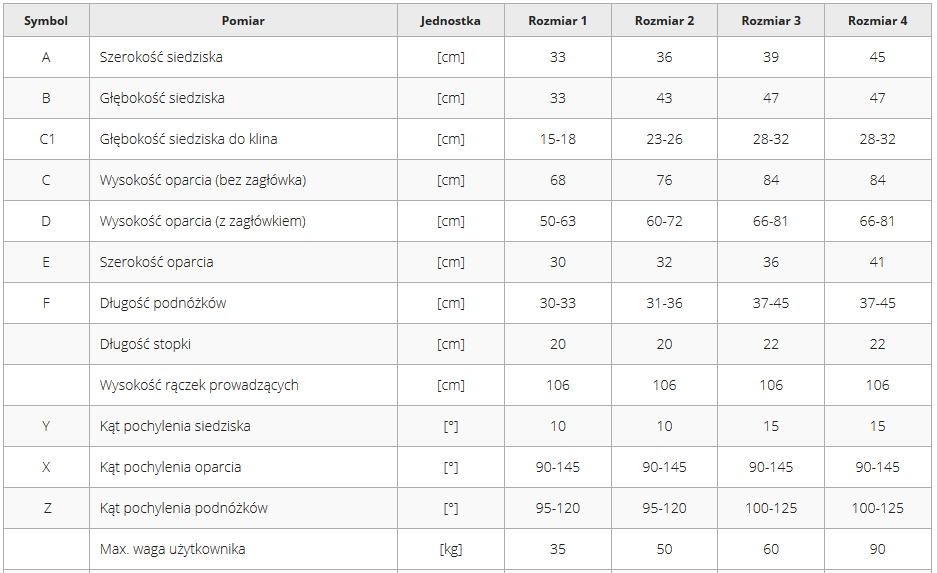 | Symbol | Pomiar | Jednostka | Rozmiar 1 | Rozmiar 2 | Rozmiar 3 | Rozmiar 4 |
|---|---|---|---|---|---|---|
| A | Szerokość siedziska | [cm] | 33 | 36 | 39 | 45 |
| B | Głębokość siedziska | [cm] | 33 | 43 | 47 | 47 |
| C1 | Głębokość siedziska do klina | [cm] | 15-18 | 23-26 | 28-32 | 28-32 |
| C | Wysokość oparcia (bez zagłówka) | [cm] | 68 | 76 | 84 | 84 |
| D | Wysokość oparcia (z zagłówkiem) | [cm] | 50-63 | 60-72 | 66-81 | 66-81 |
| E | Szerokość oparcia | [cm] | 30 | 32 | 36 | 41 |
| F | Długość podnóżków | [cm] | 30-33 | 31-36 | 37-45 | 37-45 |
|  | Długość stopki | [cm] | 20 | 20 | 22 | 22 |
|  | Wysokość rączek prowadzących | [cm] | 106 | 106 | 106 | 106 |
| Y | Kąt pochylenia siedziska | [°] | 10 | 10 | 15 | 15 |
| X | Kąt pochylenia oparcia | [°] | 90-145 | 90-145 | 90-145 | 90-145 |
| Z | Kąt pochylenia podnóżków | [°] | 95-120 | 95-120 | 100-125 | 100-125 |
|  | Max. waga użytkownika | [kg] | 35 | 50 | 60 | 90 |